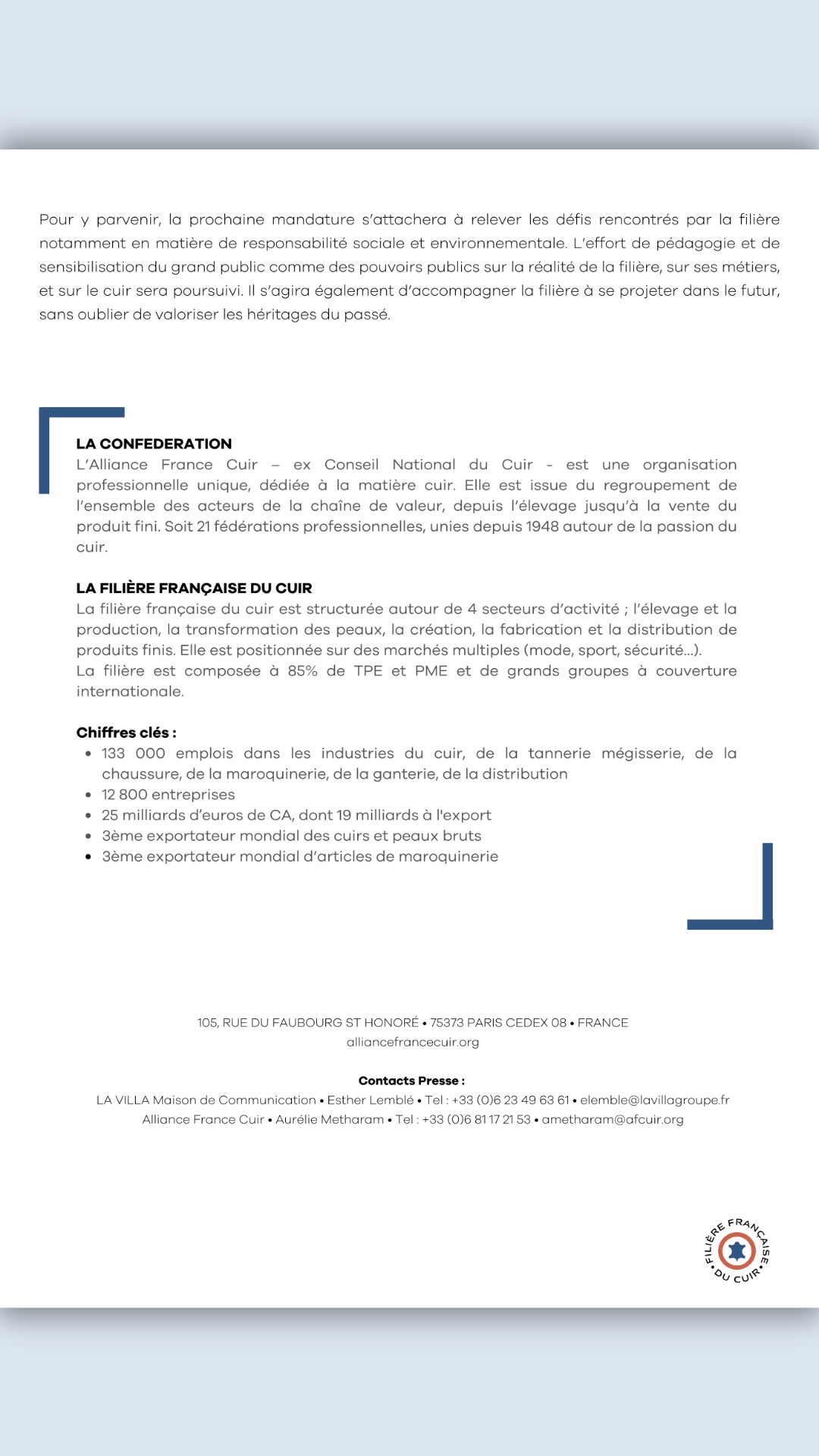 Pour y parvenir, la prochaine mandature s'attachera à relever les défis rencontrés par la filière notamment en matière de responsabilité sociale et environnementale. L'effort de pédagogie et de sensibilisation du grand public comme des pouvoirs publics sur la réalité de la filière, sur ses métiers, et sur le cuir sera poursuivi. Il s'agira également d'accompagner la filière à se projeter dans le futur, sans oublier de valoriser les héritages du passé.

LA CONFEDERATION
L'Alliance France Cuir – ex Conseil National du Cuir - est une organisation professionnelle unique, dédiée à la matière cuir. Elle est issue du regroupement de l'ensemble des acteurs de la chaîne de valeur, depuis l'élevage jusqu'à la vente du produit fini. Soit 21 fédérations professionnelles, unies depuis 1948 autour de la passion du cuir.

LA FILIÈRE FRANÇAISE DU CUIR
La filière française du cuir est structurée autour de 4 secteurs d'activité ; l'élevage et la production, la transformation des peaux, la création, la fabrication et la distribution de produits finis. Elle est positionnée sur des marchés multiples (mode, sport, sécurité...).
La filière est composée à 85% de TPE et PME et de grands groupes à couverture internationale.

Chiffres clés :
• 133 000 emplois dans les industries du cuir, de la tannerie mégisserie, de la chaussure, de la maroquinerie, de la ganterie, de la distribution
• 12 800 entreprises
• 25 milliards d'euros de CA, dont 19 milliards à l'export
• 3ème exportateur mondial des cuirs et peaux bruts
• 3ème exportateur mondial d'articles de maroquinerie

105, RUE DU FAUBOURG ST HONORÉ • 75373 PARIS CEDEX 08 • FRANCE
alliancefrancecuir.org

Contacts Presse :
LA VILLA Maison de Communication • Esther Lemblé • Tel : +33 (0)6 23 49 63 61 • elemble@lavillagroupe.fr
Alliance France Cuir • Aurélie Metharam • Tel : +33 (0)6 81 17 21 53 • ametharam@afcuir.org

FILIÈRE FRANÇAISE DU CUIR